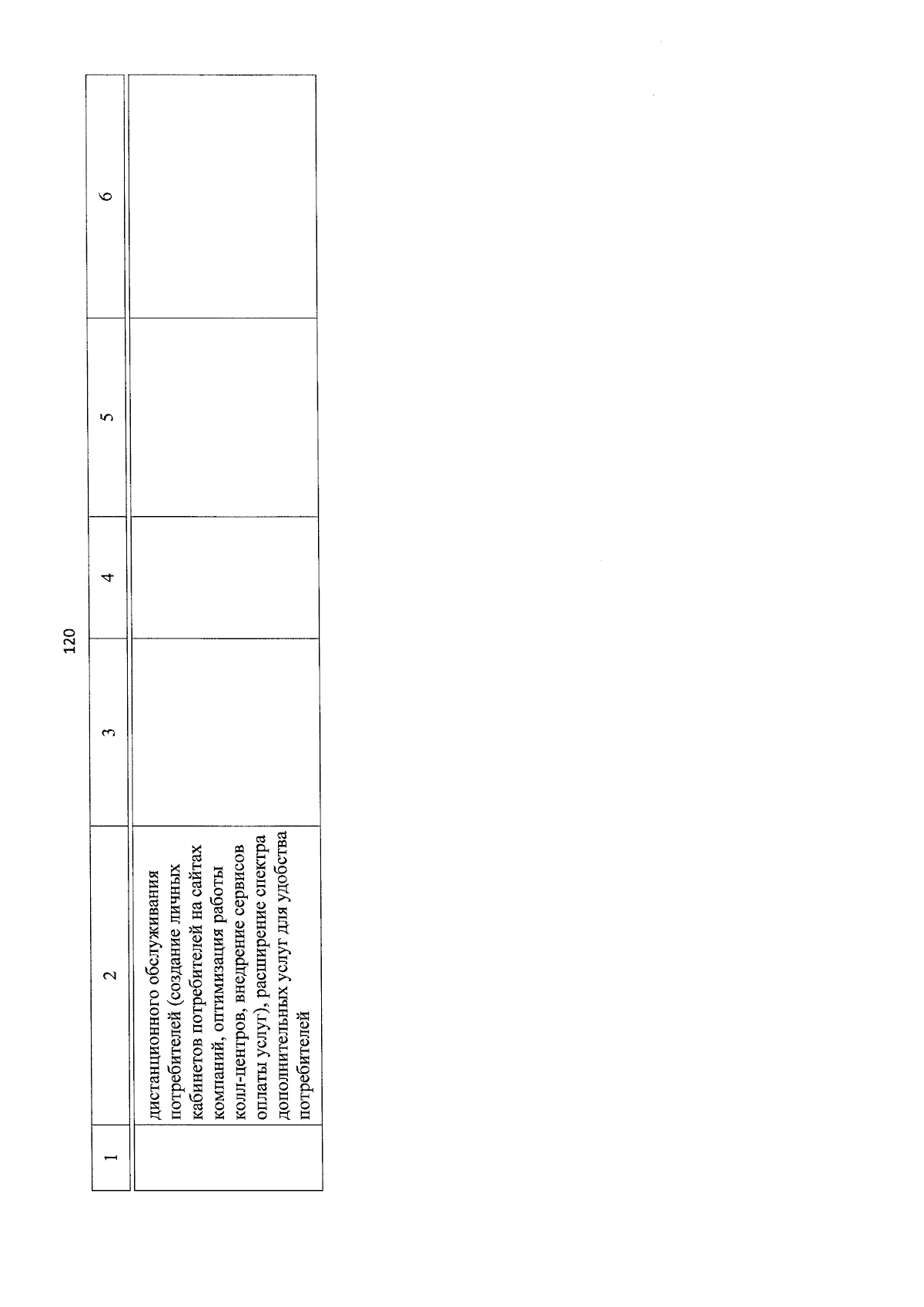 120

| 1 | 2 | 3 | 4 | 5 | 6 |
|---|---|---|---|---|---|
| | дистанционного обслуживания потребителей (создание личных кабинетов потребителей на сайтах компаний, оптимизация работы колл-центров, внедрение сервисов оплаты услуг), расширение спектра дополнительных услуг для удобства потребителей | | | | |